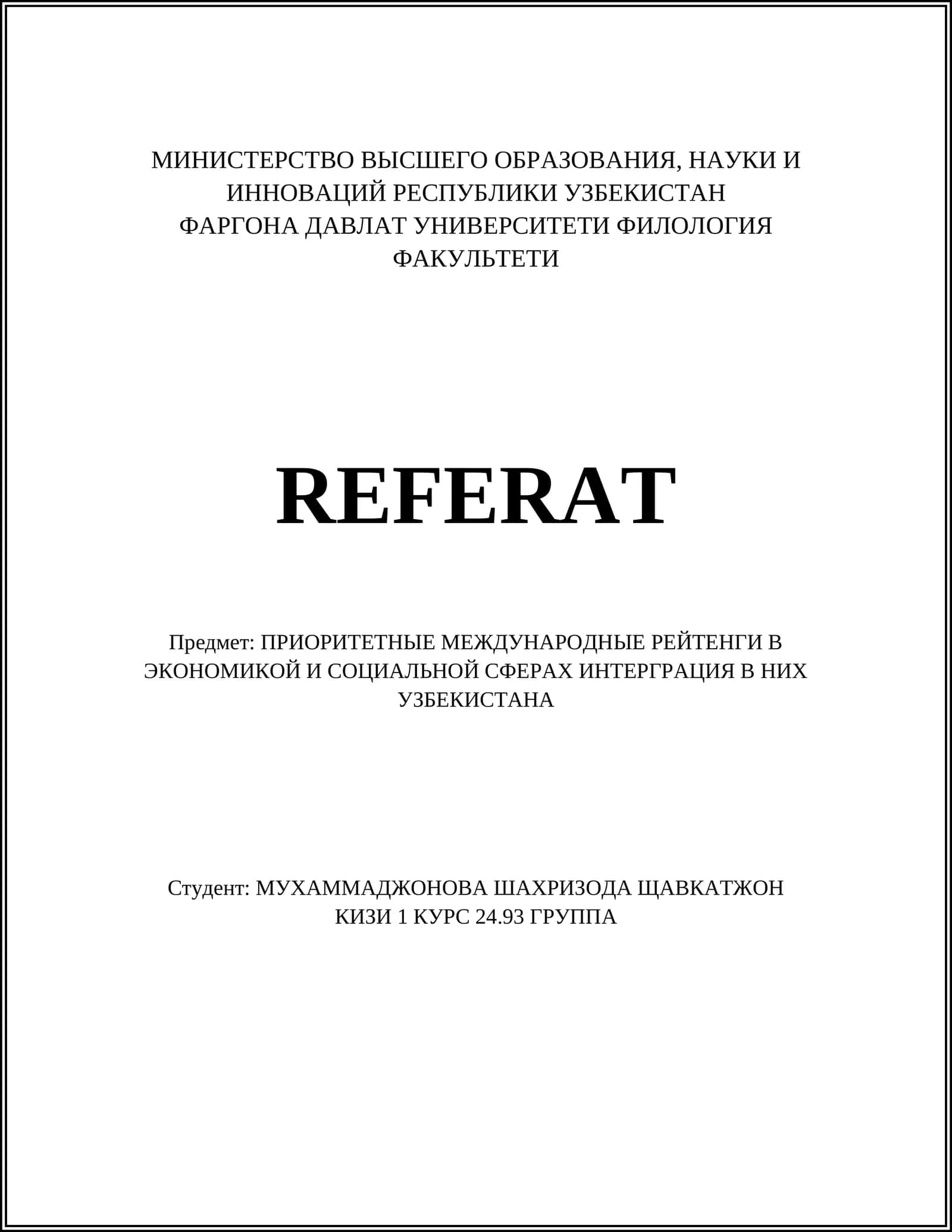 МИНИСТЕРСТВО ВЫСШЕГО ОБРАЗОВАНИЯ, НАУКИ И ИННОВАЦИЙ РЕСПУБЛИКИ УЗБЕКИСТАН
ФАРГОНА ДАВЛАТ УНИВЕРСИТЕТИ ФИЛОЛОГИЯ ФАКУЛЬТЕТИ

REFERAT

Предмет: ПРИОРИТЕТНЫЕ МЕЖДУНАРОДНЫЕ РЕЙТЕНГИ В ЭКОНОМИКОЙ И СОЦИАЛЬНОЙ СФЕРАХ ИНТЕРГРАЦИЯ В НИХ УЗБЕКИСТАНА

Студент: МУХАММАДЖОНОВА ШАХРИЗОДА ЩАВКАТЖОН КИЗИ 1 КУРС 24.93 ГРУППА